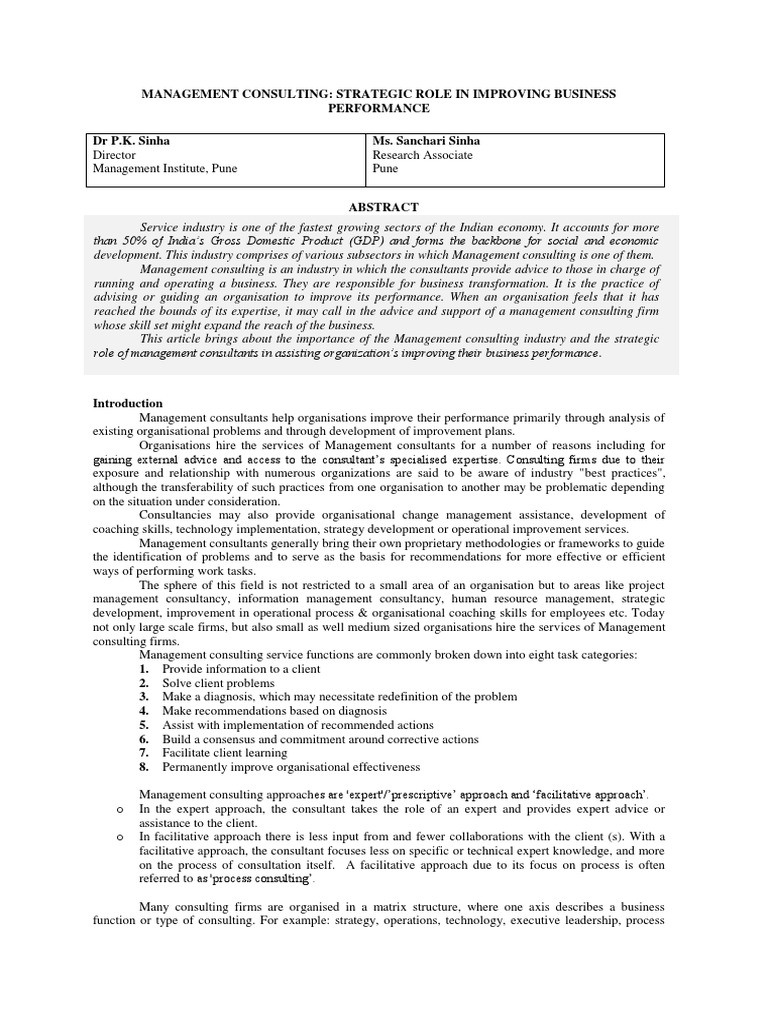 MANAGEMENT CONSULTING: STRATEGIC ROLE IN IMPROVING BUSINESS PERFORMANCE

| Dr P.K. Sinha<br>Director<br>Management Institute, Pune | Ms. Sanchari Sinha<br>Research Associate<br>Pune |
|---|---|

ABSTRACT

Service industry is one of the fastest growing sectors of the Indian economy. It accounts for more than 50% of India's Gross Domestic Product (GDP) and forms the backbone for social and economic development. This industry comprises of various subsectors in which Management consulting is one of them.

Management consulting is an industry in which the consultants provide advice to those in charge of running and operating a business. They are responsible for business transformation. It is the practice of advising or guiding an organisation to improve its performance. When an organisation feels that it has reached the bounds of its expertise, it may call in the advice and support of a management consulting firm whose skill set might expand the reach of the business.

This article brings about the importance of the Management consulting industry and the strategic role of management consultants in assisting organization's improving their business performance.

Introduction

Management consultants help organisations improve their performance primarily through analysis of existing organisational problems and through development of improvement plans.

Organisations hire the services of Management consultants for a number of reasons including for gaining external advice and access to the consultant's specialised expertise. Consulting firms due to their exposure and relationship with numerous organizations are said to be aware of industry "best practices", although the transferability of such practices from one organisation to another may be problematic depending on the situation under consideration.

Consultancies may also provide organisational change management assistance, development of coaching skills, technology implementation, strategy development or operational improvement services.

Management consultants generally bring their own proprietary methodologies or frameworks to guide the identification of problems and to serve as the basis for recommendations for more effective or efficient ways of performing work tasks.

The sphere of this field is not restricted to a small area of an organisation but to areas like project management consultancy, information management consultancy, human resource management, strategic development, improvement in operational process & organisational coaching skills for employees etc. Today not only large scale firms, but also small as well medium sized organisations hire the services of Management consulting firms.

Management consulting service functions are commonly broken down into eight task categories:
1. Provide information to a client
2. Solve client problems
3. Make a diagnosis, which may necessitate redefinition of the problem
4. Make recommendations based on diagnosis
5. Assist with implementation of recommended actions
6. Build a consensus and commitment around corrective actions
7. Facilitate client learning
8. Permanently improve organisational effectiveness

Management consulting approaches are 'expert'/'prescriptive' approach and 'facilitative approach'.
o In the expert approach, the consultant takes the role of an expert and provides expert advice or assistance to the client.
o In facilitative approach there is less input from and fewer collaborations with the client (s). With a facilitative approach, the consultant focuses less on specific or technical expert knowledge, and more on the process of consultation itself. A facilitative approach due to its focus on process is often referred to as 'process consulting'.

Many consulting firms are organised in a matrix structure, where one axis describes a business function or type of consulting. For example: strategy, operations, technology, executive leadership, process